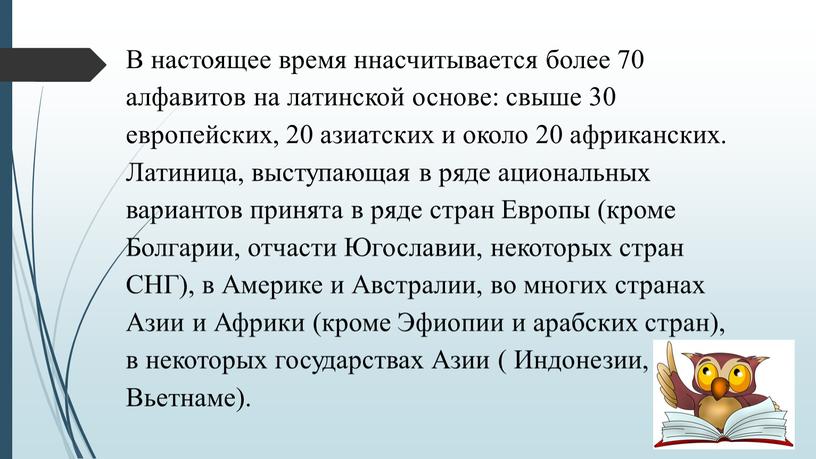 В настоящее время ннасчитывается более 70 алфавитов на латинской основе: свыше 30 европейских, 20 азиатских и около 20 африканских. Латиница, выступающая в ряде ациональных вариантов принята в ряде стран Европы (кроме Болгарии, отчасти Югославии, некоторых стран СНГ), в Америке и Австралии, во многих странах Азии и Африки (кроме Эфиопии и арабских стран), в некоторых государствах Азии ( Индонезии, Вьетнаме).